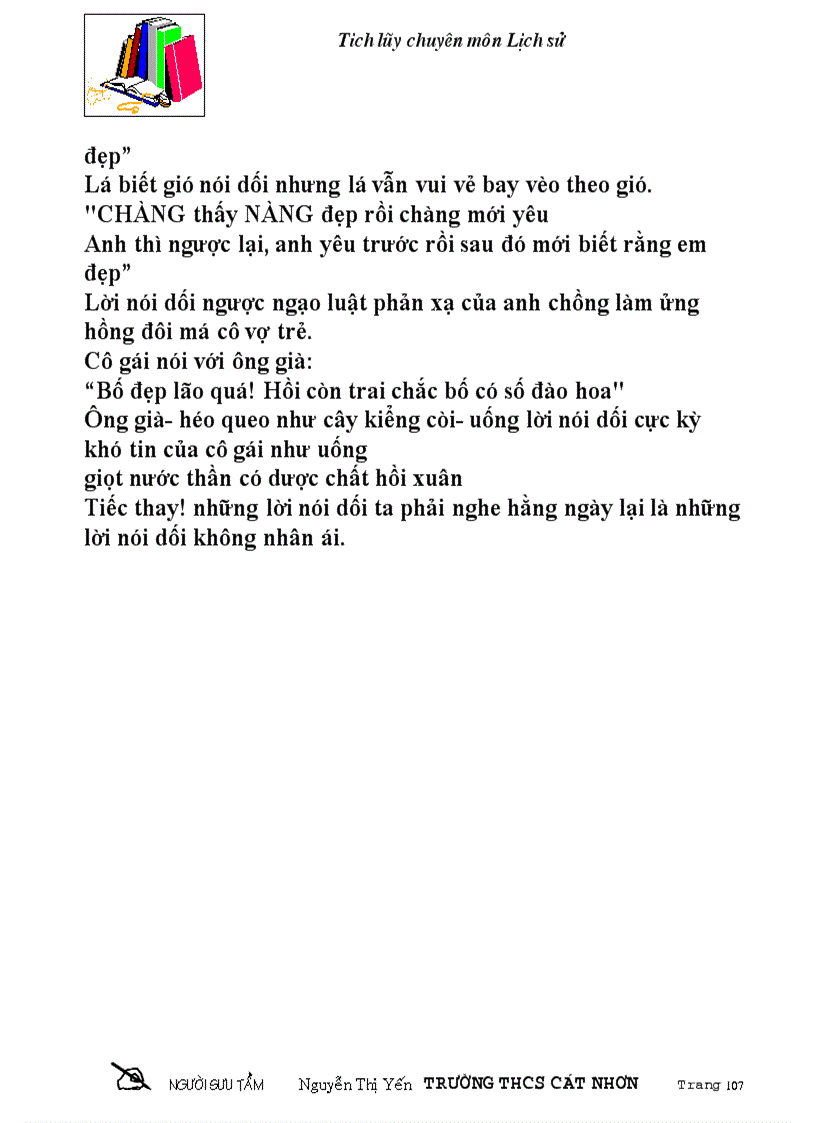 Tích lũy chuyên môn Lịch sử

đẹp”
Lá biết gió nói dối nhưng lá vẫn vui vẻ bay vèo theo gió.
"CHÀNG thấy NÀNG đẹp rồi chàng mới yêu
Anh thì ngược lại, anh yêu trước rồi sau đó mới biết rằng em đẹp”
Lời nói dối ngược ngạo luật phản xạ của anh chồng làm ửng hồng đôi má cô vợ trẻ.
Cô gái nói với ông già:
“Bố đẹp lão quá! Hồi còn trai chắc bố có số đào hoa"
Ông già- héo queo như cây kiểng còi- uống lời nói dối cực kỳ khó tin của cô gái như uống
giọt nước thần có dược chất hồi xuân
Tiếc thay! những lời nói dối ta phải nghe hằng ngày lại là những lời nói dối không nhân ái.

NGƯỜI SƯU TẦM Nguyễn Thị Yến TRƯỜNG THCS CÁT NHƠN Trang 107